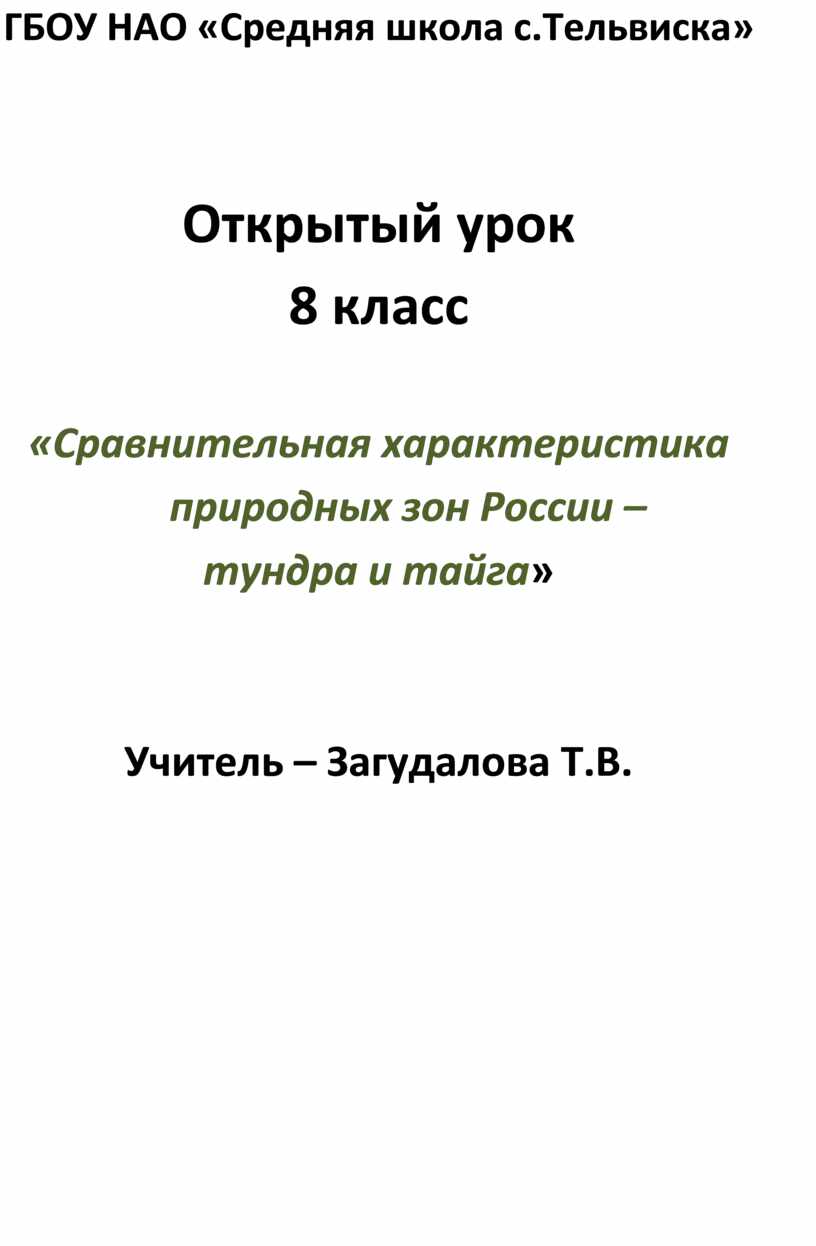 ГБОУ НАО «Средняя школа с.Тельвиска»

Открытый урок
8 класс

«Сравнительная характеристика природных зон России – тундра и тайга»

Учитель – Загудалова Т.В.